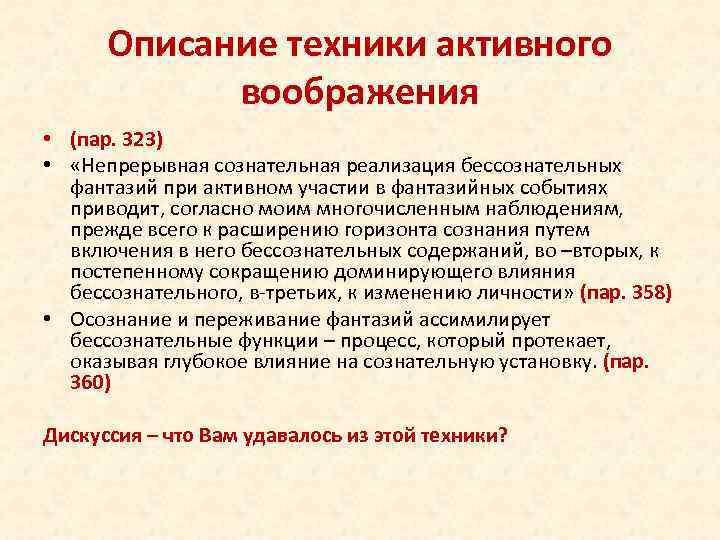 Описание техники активного воображения

• (пар. 323)
• «Непрерывная сознательная реализация бессознательных фантазий при активном участии в фантазийных событиях приводит, согласно моим многочисленным наблюдениям, прежде всего к расширению горизонта сознания путем включения в него бессознательных содержаний, во –вторых, к постепенному сокращению доминирующего влияния бессознательного, в-третьих, к изменению личности» (пар. 358)
• Осознание и переживание фантазий ассимилирует бессознательные функции – процесс, который протекает, оказывая глубокое влияние на сознательную установку. (пар. 360)

Дискуссия – что Вам удавалось из этой техники?